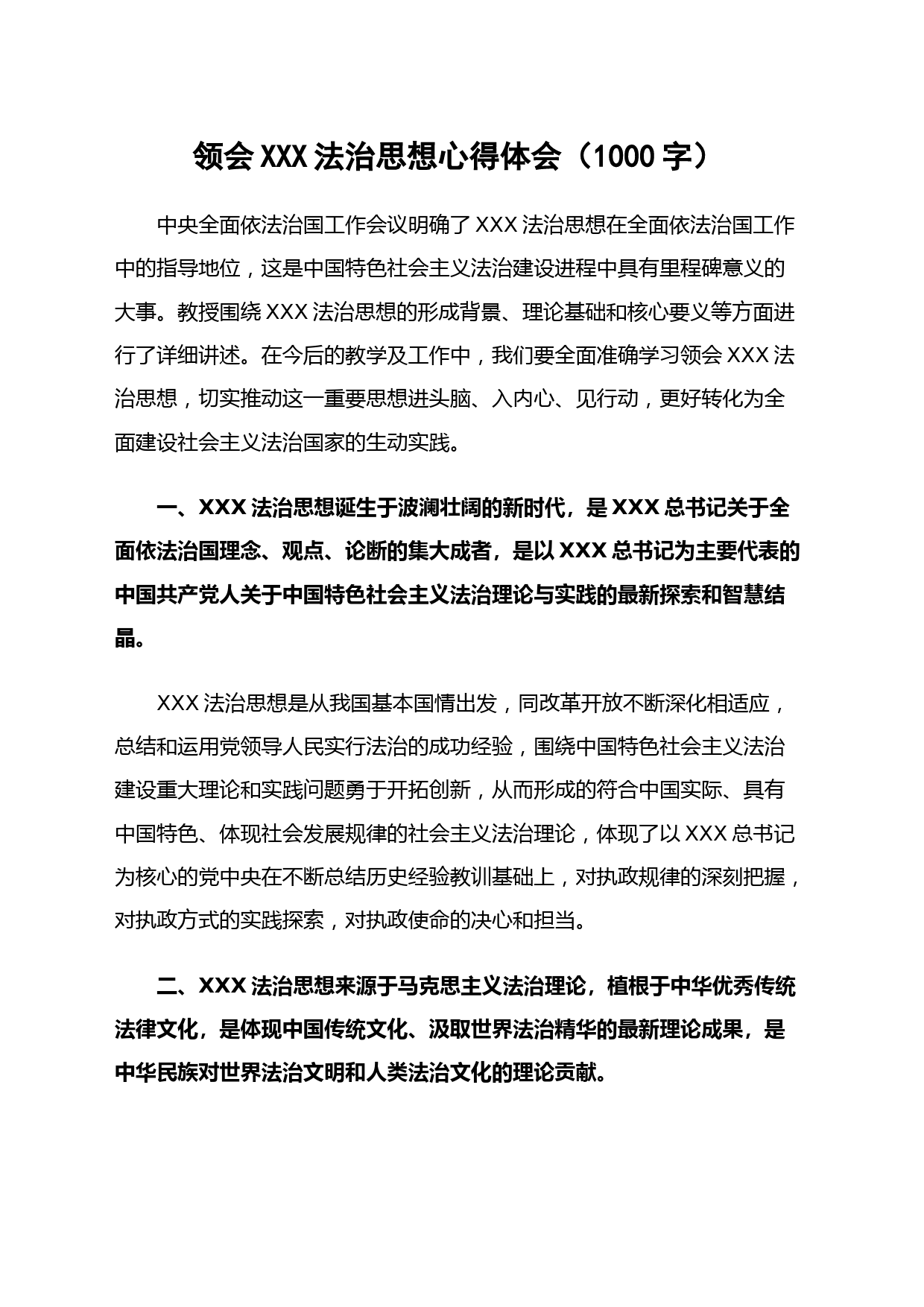 领会 XXX 法治思想心得体会（1000 字）

中央全面依法治国工作会议明确了 XXX 法治思想在全面依法治国工作中的指导地位，这是中国特色社会主义法治建设进程中具有里程碑意义的大事。教授围绕 XXX 法治思想的形成背景、理论基础和核心要义等方面进行了详细讲述。在今后的教学及工作中，我们要全面准确学习领会 XXX 法治思想，切实推动这一重要思想进头脑、入内心、见行动，更好转化为全面建设社会主义法治国家的生动实践。

一、XXX 法治思想诞生于波澜壮阔的新时代，是 XXX 总书记关于全面依法治国理念、观点、论断的集大成者，是以 XXX 总书记为主要代表的中国共产党人关于中国特色社会主义法治理论与实践的最新探索和智慧结晶。

XXX 法治思想是从我国基本国情出发，同改革开放不断深化相适应，总结和运用党领导人民实行法治的成功经验，围绕中国特色社会主义法治建设重大理论和实践问题勇于开拓创新，从而形成的符合中国实际、具有中国特色、体现社会发展规律的社会主义法治理论，体现了以 XXX 总书记为核心的党中央在不断总结历史经验教训基础上，对执政规律的深刻把握，对执政方式的实践探索，对执政使命的决心和担当。

二、XXX 法治思想来源于马克思主义法治理论，植根于中华优秀传统法律文化，是体现中国传统文化、汲取世界法治精华的最新理论成果，是中华民族对世界法治文明和人类法治文化的理论贡献。